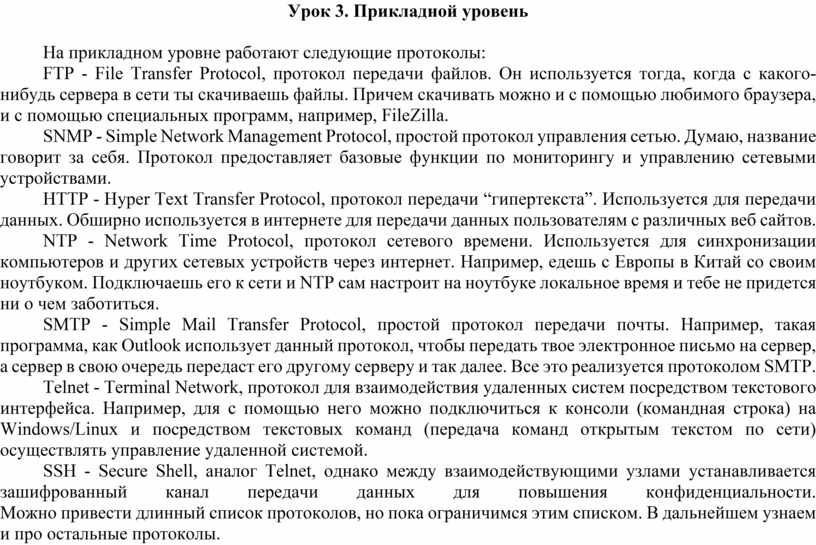 Урок 3. Прикладной уровень

На прикладном уровне работают следующие протоколы:

FTP - File Transfer Protocol, протокол передачи файлов. Он используется тогда, когда с какого-нибудь сервера в сети ты скачиваешь файлы. Причем скачивать можно и с помощью любимого браузера, и с помощью специальных программ, например, FileZilla.

SNMP - Simple Network Management Protocol, простой протокол управления сетью. Думаю, название говорит за себя. Протокол предоставляет базовые функции по мониторингу и управлению сетевыми устройствами.

HTTP - Hyper Text Transfer Protocol, протокол передачи “гипертекста”. Используется для передачи данных. Обширно используется в интернете для передачи данных пользователям с различных веб сайтов.

NTP - Network Time Protocol, протокол сетевого времени. Используется для синхронизации компьютеров и других сетевых устройств через интернет. Например, едешь с Европы в Китай со своим ноутбуком. Подключаешь его к сети и NTP сам настроит на ноутбуке локальное время и тебе не придется ни о чем заботиться.

SMTP - Simple Mail Transfer Protocol, простой протокол передачи почты. Например, такая программа, как Outlook использует данный протокол, чтобы передать твое электронное письмо на сервер, а сервер в свою очередь передаст его другому серверу и так далее. Все это реализуется протоколом SMTP.

Telnet - Terminal Network, протокол для взаимодействия удаленных систем посредством текстового интерфейса. Например, для с помощью него можно подключиться к консоли (командная строка) на Windows/Linux и посредством текстовых команд (передача команд открытым текстом по сети) осуществлять управление удаленной системой.

SSH - Secure Shell, аналог Telnet, однако между взаимодействующими узлами устанавливается зашифрованный канал передачи данных для повышения конфиденциальности. Можно привести длинный список протоколов, но пока ограничимся этим списком. В дальнейшем узнаем и про остальные протоколы.